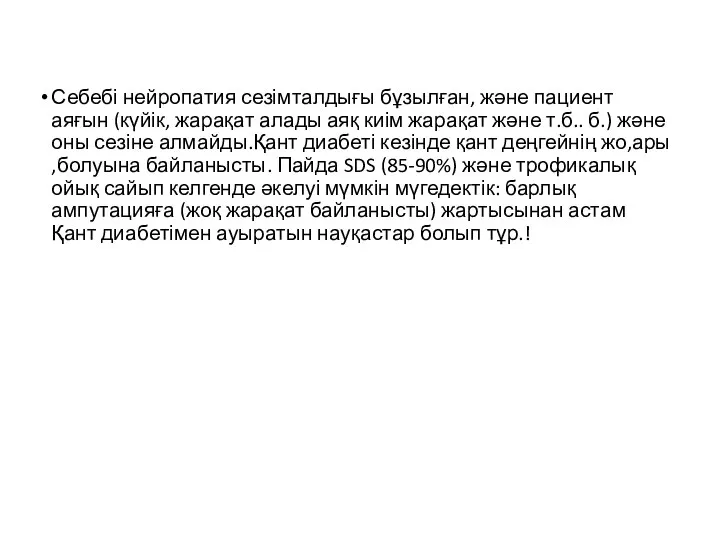 • Себебі нейропатия сезімталдығы бұзылған, және пациент аяғын (күйік, жарақат алады аяқ киім жарақат және т.б.. б.) және оны сезіне алмайды.Қант диабеті кезінде қант деңгейнің жо,ары ,болуына байланысты. Пайда SDS (85-90%) және трофикалық ойық сайып келгенде әкелуі мүмкін мүгедектік: барлық ампутацияға (жоқ жарақат байланысты) жартысынан астам Қант диабетімен ауыратын науқастар болып тұр.!